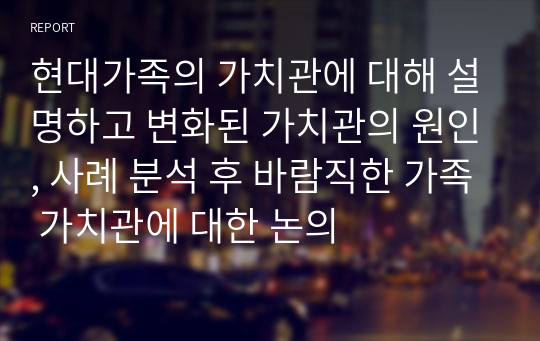 REPORT

현대가족의 가치관에 대해 설명하고 변화된 가치관의 원인, 사례 분석 후 바람직한 가족 가치관에 대한 논의